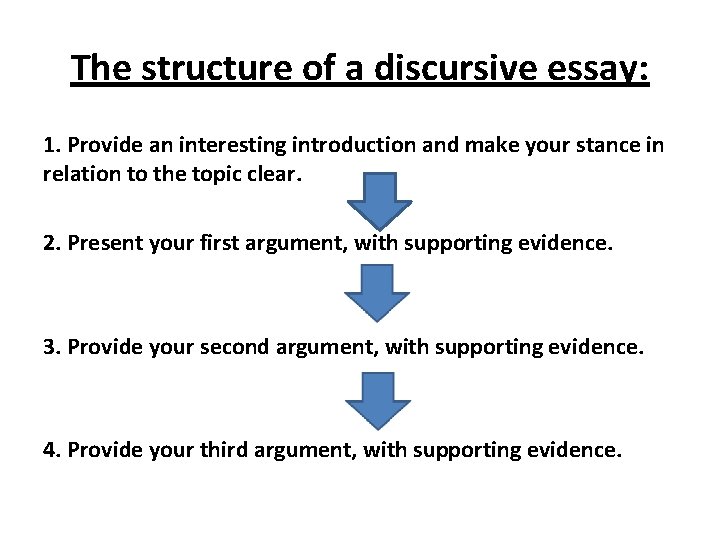 The structure of a discursive essay:

1. Provide an interesting introduction and make your stance in relation to the topic clear.

2. Present your first argument, with supporting evidence.

3. Provide your second argument, with supporting evidence.

4. Provide your third argument, with supporting evidence.